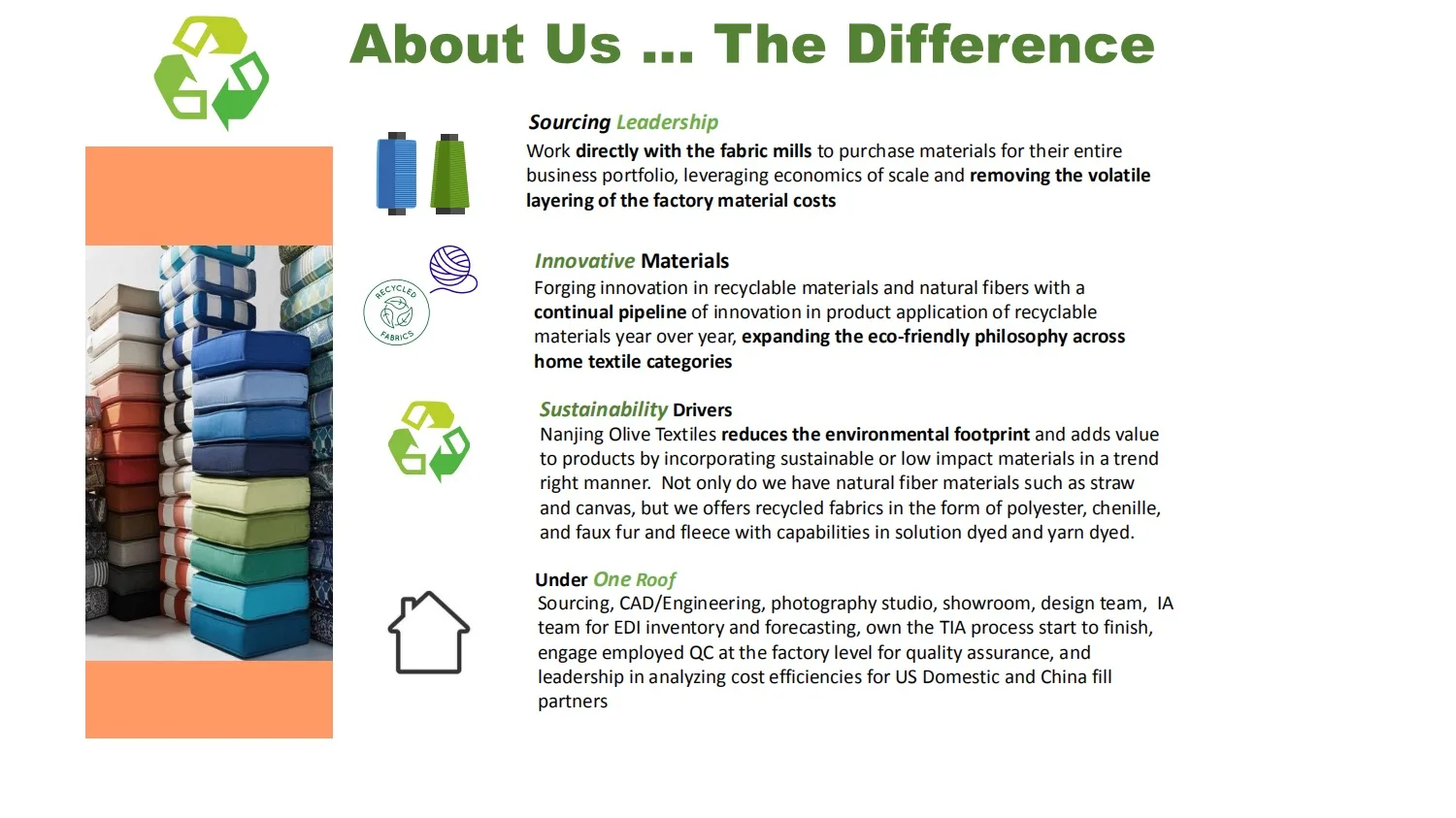 About Us … The Difference

Sourcing Leadership
Work directly with the fabric mills to purchase materials for their entire business portfolio, leveraging economics of scale and removing the volatile layering of the factory material costs

RECYCLED FABRICS

Innovative Materials
Forging innovation in recyclable materials and natural fibers with a continual pipeline of innovation in product application of recyclable materials year over year, expanding the eco-friendly philosophy across home textile categories

Sustainability Drivers
Nanjing Olive Textiles reduces the environmental footprint and adds value to products by incorporating sustainable or low impact materials in a trend right manner. Not only do we have natural fiber materials such as straw and canvas, but we offers recycled fabrics in the form of polyester, chenille, and faux fur and fleece with capabilities in solution dyed and yarn dyed.

Under One Roof
Sourcing, CAD/Engineering, photography studio, showroom, design team, IA team for EDI inventory and forecasting, own the TIA process start to finish, engage employed QC at the factory level for quality assurance, and leadership in analyzing cost efficiencies for US Domestic and China fill partners